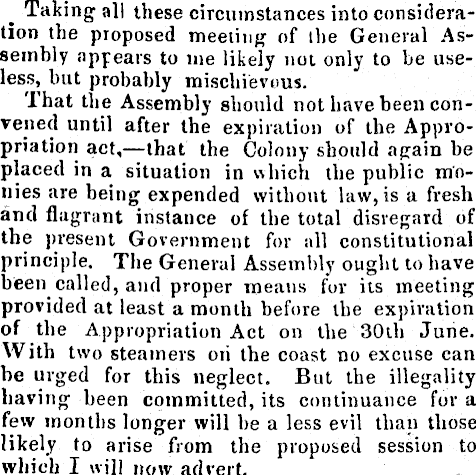 Taking all these circumstances into consideration the proposed meeting of the General Assembly appears to me likely not only to be useless, but probably mischievous.

That the Assembly should not have been convened until after the expiration of the Appropriation act,—that the Colony should again be placed in a situation in which the public monies are being expended without law, is a fresh and flagrant instance of the total disregard of the present Government for all constitutional principle. The General Assembly ought to have been called, and proper means for its meeting provided at least a month before the expiration of the Appropriation Act on the 30th June. With two steamers on the coast no excuse can be urged for this neglect. But the illegality having been committed, its continuance for a few months longer will be a less evil than those likely to arise from the proposed session to which I will now advert.